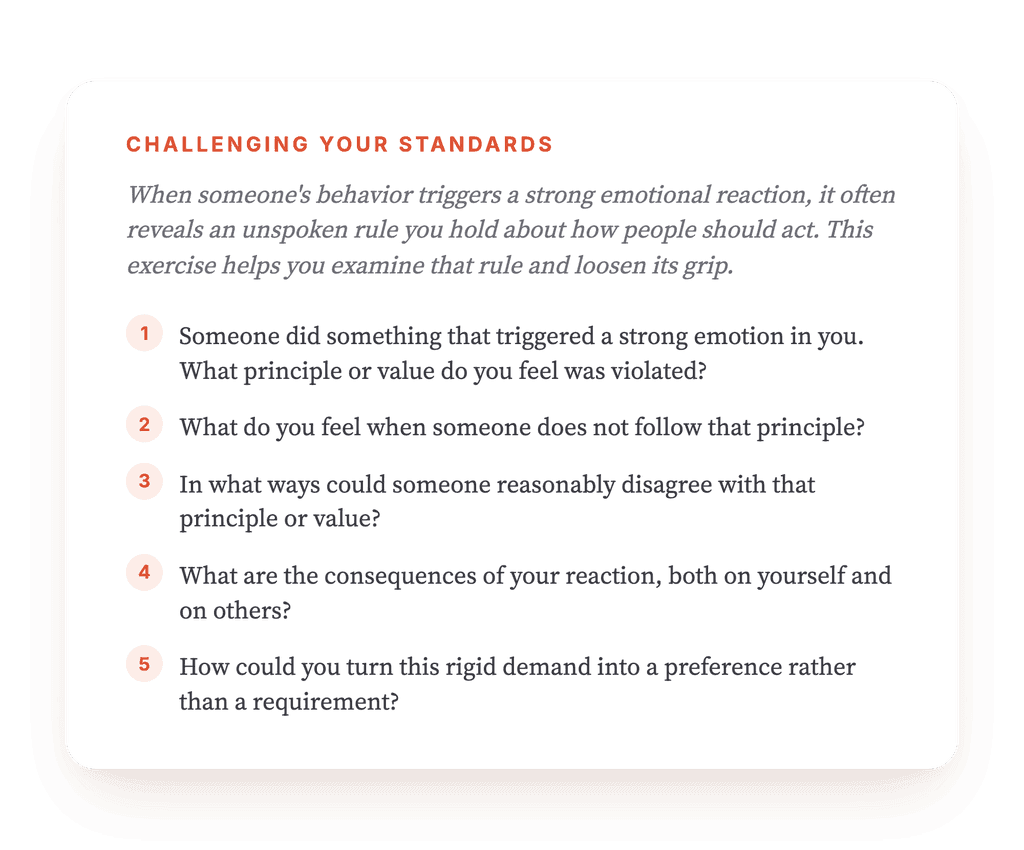 CHALLENGING YOUR STANDARDS

When someone's behavior triggers a strong emotional reaction, it often reveals an unspoken rule you hold about how people should act. This exercise helps you examine that rule and loosen its grip.

1 Someone did something that triggered a strong emotion in you. What principle or value do you feel was violated?

2 What do you feel when someone does not follow that principle?

3 In what ways could someone reasonably disagree with that principle or value?

4 What are the consequences of your reaction, both on yourself and on others?

5 How could you turn this rigid demand into a preference rather than a requirement?